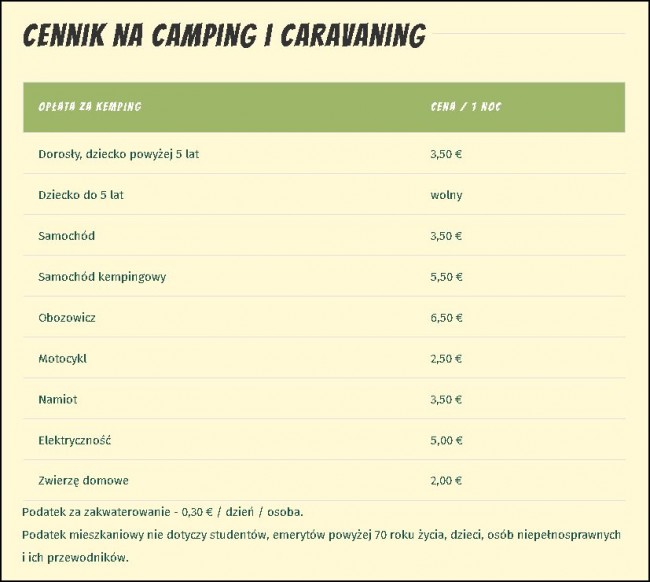 CENNIK NA CAMPING I CARAVANING

| OPŁATA ZA KEMPING | CENA / 1 NOC |
|---|---|
| Dorosły, dziecko powyżej 5 lat | 3,50 € |
| Dziecko do 5 lat | wolny |
| Samochód | 3,50 € |
| Samochód kempingowy | 5,50 € |
| Obozowicz | 6,50 € |
| Motocykl | 2,50 € |
| Namiot | 3,50 € |
| Elektryczność | 5,00 € |
| Zwierzę domowe | 2,00 € |

Podatek za zakwaterowanie - 0,30 € / dzień / osoba.
Podatek mieszkaniowy nie dotyczy studentów, emerytów powyżej 70 roku życia, dzieci, osób niepełnosprawnych i ich przewodników.